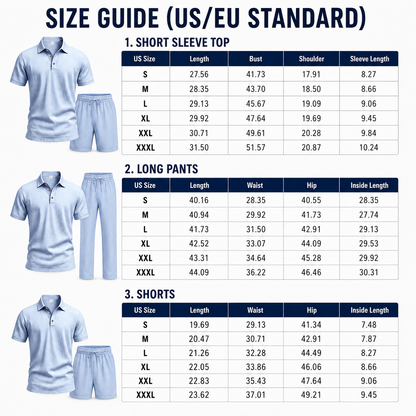 SIZE GUIDE (US/EU STANDARD)

1. SHORT SLEEVE TOP

| US Size | Length | Bust | Shoulder | Sleeve Length |
|---|---|---|---|---|
| S | 27.56 | 41.73 | 17.91 | 8.27 |
| M | 28.35 | 43.70 | 18.50 | 8.66 |
| L | 29.13 | 45.67 | 19.09 | 9.06 |
| XL | 29.92 | 47.64 | 19.69 | 9.45 |
| XXL | 30.71 | 49.61 | 20.28 | 9.84 |
| XXXL | 31.50 | 51.57 | 20.87 | 10.24 |

2. LONG PANTS

| US Size | Length | Waist | Hip | Inside Length |
|---|---|---|---|---|
| S | 40.16 | 28.35 | 40.55 | 28.35 |
| M | 40.94 | 29.92 | 41.73 | 27.74 |
| L | 41.73 | 31.50 | 42.91 | 29.13 |
| XL | 42.52 | 33.07 | 44.09 | 29.53 |
| XXL | 43.31 | 34.64 | 45.28 | 29.92 |
| XXXL | 44.09 | 36.22 | 46.46 | 30.31 |

3. SHORTS

| US Size | Length | Waist | Hip | Inside Length |
|---|---|---|---|---|
| S | 19.69 | 29.13 | 41.34 | 7.48 |
| M | 20.47 | 30.71 | 42.91 | 7.87 |
| L | 21.26 | 32.28 | 44.49 | 8.27 |
| XL | 22.05 | 33.86 | 46.06 | 8.66 |
| XXL | 22.83 | 35.43 | 47.64 | 9.06 |
| XXXL | 23.62 | 37.01 | 49.21 | 9.45 |